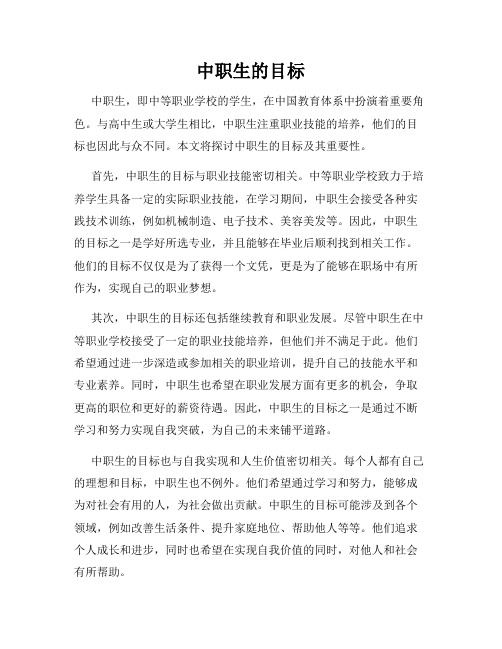 中职生的目标

中职生，即中等职业学校的学生，在中国教育体系中扮演着重要角色。与高中生或大学生相比，中职生注重职业技能的培养，他们的目标也因此与众不同。本文将探讨中职生的目标及其重要性。

首先，中职生的目标与职业技能密切相关。中等职业学校致力于培养学生具备一定的实际职业技能，在学习期间，中职生会接受各种实践技术训练，例如机械制造、电子技术、美容美发等。因此，中职生的目标之一是学好所选专业，并且能够在毕业后顺利找到相关工作。他们的目标不仅仅是为了获得一个文凭，更是为了能够在职场中有所作为，实现自己的职业梦想。

其次，中职生的目标还包括继续教育和职业发展。尽管中职生在中等职业学校接受了一定的职业技能培养，但他们并不满足于此。他们希望通过进一步深造或参加相关的职业培训，提升自己的技能水平和专业素养。同时，中职生也希望在职业发展方面有更多的机会，争取更高的职位和更好的薪资待遇。因此，中职生的目标之一是通过不断学习和努力实现自我突破，为自己的未来铺平道路。

中职生的目标也与自我实现和人生价值密切相关。每个人都有自己的理想和目标，中职生也不例外。他们希望通过学习和努力，能够成为对社会有用的人，为社会做出贡献。中职生的目标可能涉及到各个领域，例如改善生活条件、提升家庭地位、帮助他人等等。他们追求个人成长和进步，同时也希望在实现自我价值的同时，对他人和社会有所帮助。